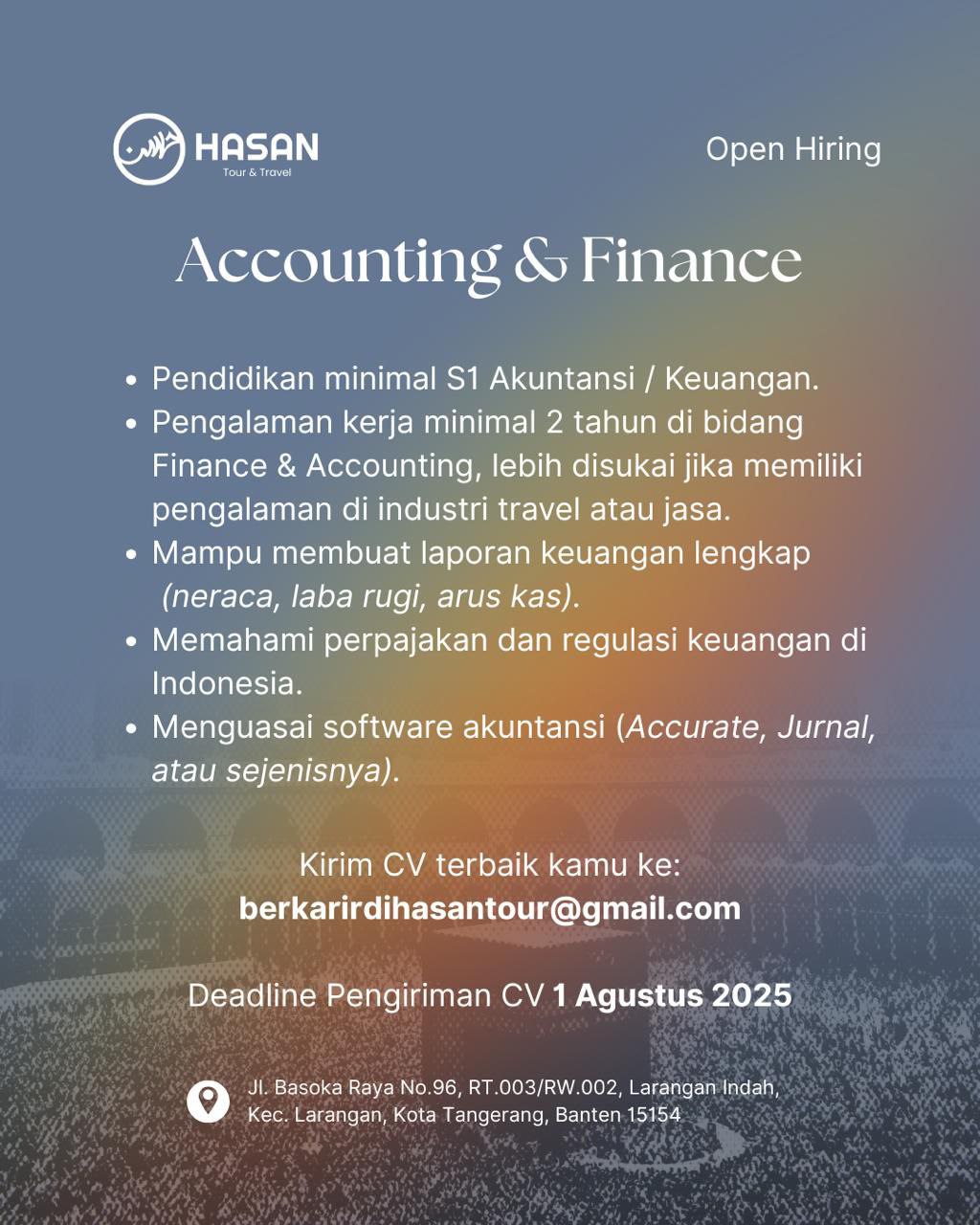 HASAN
Tour & Travel

Open Hiring

Accounting & Finance

• Pendidikan minimal S1 Akuntansi / Keuangan.
• Pengalaman kerja minimal 2 tahun di bidang Finance & Accounting, lebih disukai jika memiliki pengalaman di industri travel atau jasa.
• Mampu membuat laporan keuangan lengkap (neraca, laba rugi, arus kas).
• Memahami perpajakan dan regulasi keuangan di Indonesia.
• Menguasai software akuntansi (Accurate, Jurnal, atau sejenisnya).

Kirim CV terbaik kamu ke:
berkarirdihasantour@gmail.com

Deadline Pengiriman CV 1 Agustus 2025

Jl. Basoka Raya No.96, RT.003/RW.002, Larangan Indah, Kec. Larangan, Kota Tangerang, Banten 15154